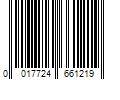 0 017724 661219